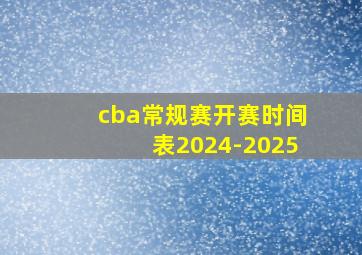 cba常规赛开赛时间表2024-2025